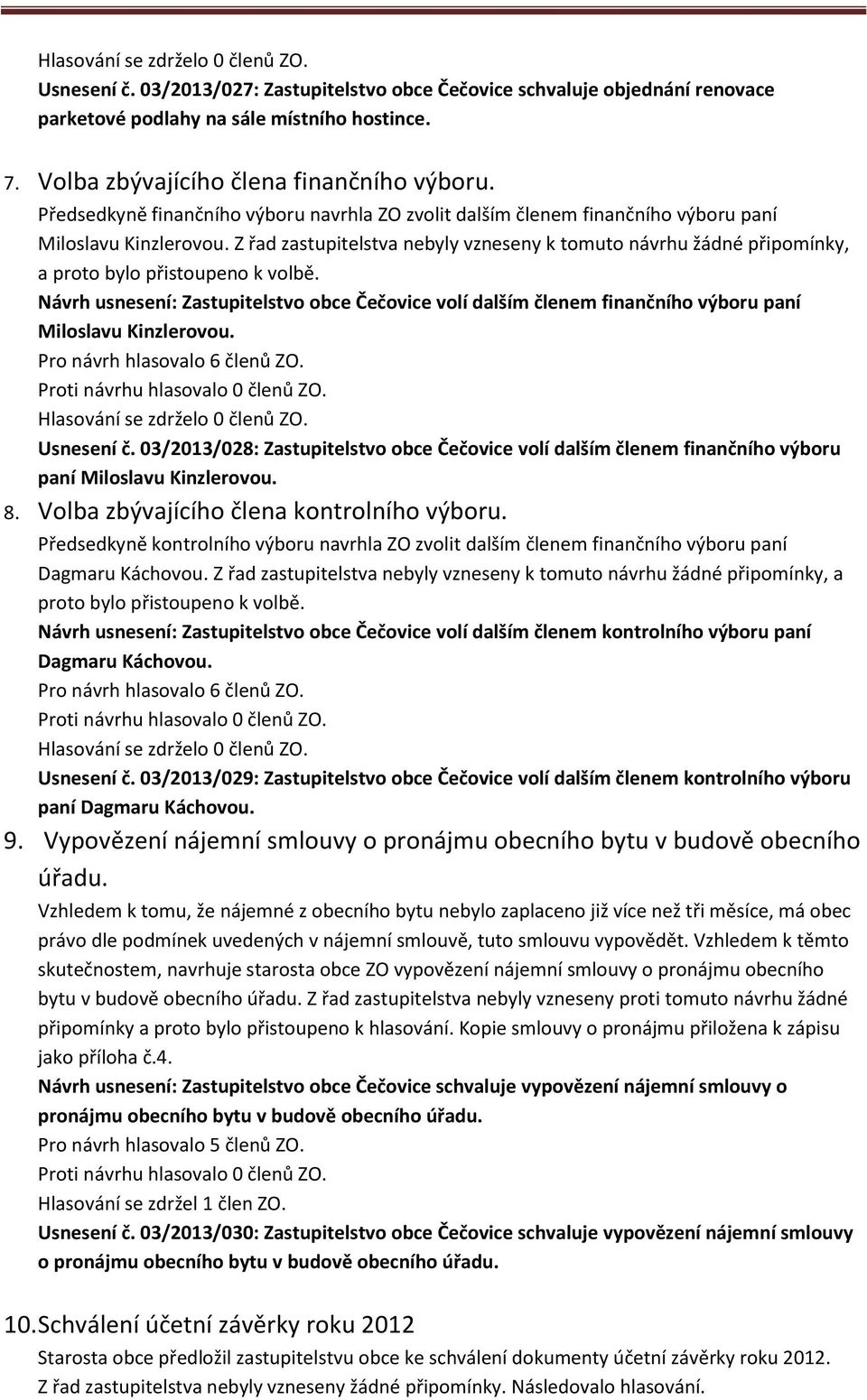 Hlasování se zdrželo 0 členů ZO.
Usnesení č. 03/2013/027: Zastupitelstvo obce Čečovice schvaluje objednání renovace parketové podlahy na sále místního hostince.

7. Volba zbývajícího člena finančního výboru.
Předsedkyně finančního výboru navrhla ZO zvolit dalším členem finančního výboru paní Miloslavu Kinzlerovou. Z řad zastupitelstva nebyly vzneseny k tomuto návrhu žádné připomínky, a proto bylo přistoupeno k volbě.
Návrh usnesení: Zastupitelstvo obce Čečovice volí dalším členem finančního výboru paní Miloslavu Kinzlerovou.
Pro návrh hlasovalo 6 členů ZO.
Proti návrhu hlasovalo 0 členů ZO.
Hlasování se zdrželo 0 členů ZO.
Usnesení č. 03/2013/028: Zastupitelstvo obce Čečovice volí dalším členem finančního výboru paní Miloslavu Kinzlerovou.

8. Volba zbývajícího člena kontrolního výboru.
Předsedkyně kontrolního výboru navrhla ZO zvolit dalším členem finančního výboru paní Dagmaru Káchovou. Z řad zastupitelstva nebyly vzneseny k tomuto návrhu žádné připomínky, a proto bylo přistoupeno k volbě.
Návrh usnesení: Zastupitelstvo obce Čečovice volí dalším členem kontrolního výboru paní Dagmaru Káchovou.
Pro návrh hlasovalo 6 členů ZO.
Proti návrhu hlasovalo 0 členů ZO.
Hlasování se zdrželo 0 členů ZO.
Usnesení č. 03/2013/029: Zastupitelstvo obce Čečovice volí dalším členem kontrolního výboru paní Dagmaru Káchovou.

9. Vypovězení nájemní smlouvy o pronájmu obecního bytu v budově obecního úřadu.
Vzhledem k tomu, že nájemné z obecního bytu nebylo zaplaceno již více než tři měsíce, má obec právo dle podmínek uvedených v nájemní smlouvě, tuto smlouvu vypovědět. Vzhledem k těmto skutečnostem, navrhuje starosta obce ZO vypovězení nájemní smlouvy o pronájmu obecního bytu v budově obecního úřadu. Z řad zastupitelstva nebyly vzneseny proti tomuto návrhu žádné připomínky a proto bylo přistoupeno k hlasování. Kopie smlouvy o pronájmu přiložena k zápisu jako příloha č.4.
Návrh usnesení: Zastupitelstvo obce Čečovice schvaluje vypovězení nájemní smlouvy o pronájmu obecního bytu v budově obecního úřadu.
Pro návrh hlasovalo 5 členů ZO.
Proti návrhu hlasovalo 0 členů ZO.
Hlasování se zdržel 1 člen ZO.
Usnesení č. 03/2013/030: Zastupitelstvo obce Čečovice schvaluje vypovězení nájemní smlouvy o pronájmu obecního bytu v budově obecního úřadu.

10. Schválení účetní závěrky roku 2012
Starosta obce předložil zastupitelstvu obce ke schválení dokumenty účetní závěrky roku 2012. Z řad zastupitelstva nebyly vzneseny žádné připomínky. Následovalo hlasování.